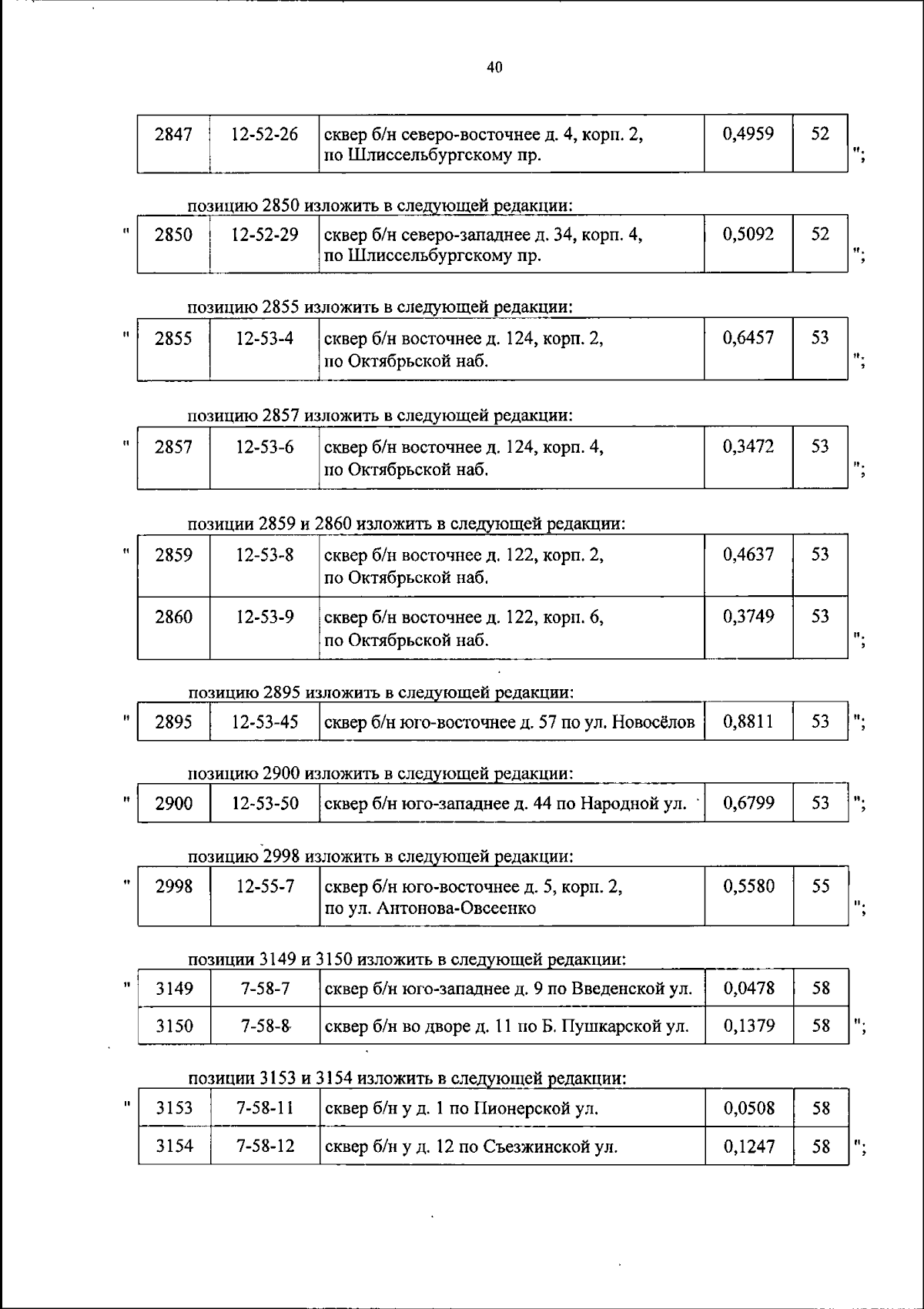 40

| 2847 | 12-52-26 | сквер б/н северо-восточнее д. 4, корп. 2, по Шлиссельбургскому пр. | 0,4959 | 52 |
|---|---|---|---|---|

";

позицию 2850 изложить в следующей редакции:

"

| 2850 | 12-52-29 | сквер б/н северо-западнее д. 34, корп. 4, по Шлиссельбургскому пр. | 0,5092 | 52 |
|---|---|---|---|---|

";

позицию 2855 изложить в следующей редакции:

"

| 2855 | 12-53-4 | сквер б/н восточнее д. 124, корп. 2, по Октябрьской наб. | 0,6457 | 53 |
|---|---|---|---|---|

";

позицию 2857 изложить в следующей редакции:

"

| 2857 | 12-53-6 | сквер б/н восточнее д. 124, корп. 4, по Октябрьской наб. | 0,3472 | 53 |
|---|---|---|---|---|

";

позиции 2859 и 2860 изложить в следующей редакции:

"

| 2859 | 12-53-8 | сквер б/н восточнее д. 122, корп. 2, по Октябрьской наб. | 0,4637 | 53 |
|---|---|---|---|---|
| 2860 | 12-53-9 | сквер б/н восточнее д. 122, корп. 6, по Октябрьской наб. | 0,3749 | 53 |

";

позицию 2895 изложить в следующей редакции:

"

| 2895 | 12-53-45 | сквер б/н юго-восточнее д. 57 по ул. Новосёлов | 0,8811 | 53 |
|---|---|---|---|---|

";

позицию 2900 изложить в следующей редакции:

"

| 2900 | 12-53-50 | сквер б/н юго-западнее д. 44 по Народной ул. | 0,6799 | 53 |
|---|---|---|---|---|

";

позицию 2998 изложить в следующей редакции:

"

| 2998 | 12-55-7 | сквер б/н юго-восточнее д. 5, корп. 2, по ул. Антонова-Овсеенко | 0,5580 | 55 |
|---|---|---|---|---|

";

позиции 3149 и 3150 изложить в следующей редакции:

"

| 3149 | 7-58-7 | сквер б/н юго-западнее д. 9 по Введенской ул. | 0,0478 | 58 |
|---|---|---|---|---|
| 3150 | 7-58-8 | сквер б/н во дворе д. 11 по Б. Пушкарской ул. | 0,1379 | 58 |

";

позиции 3153 и 3154 изложить в следующей редакции:

"

| 3153 | 7-58-11 | сквер б/н у д. 1 по Пионерской ул. | 0,0508 | 58 |
|---|---|---|---|---|
| 3154 | 7-58-12 | сквер б/н у д. 12 по Съезжинской ул. | 0,1247 | 58 |

";